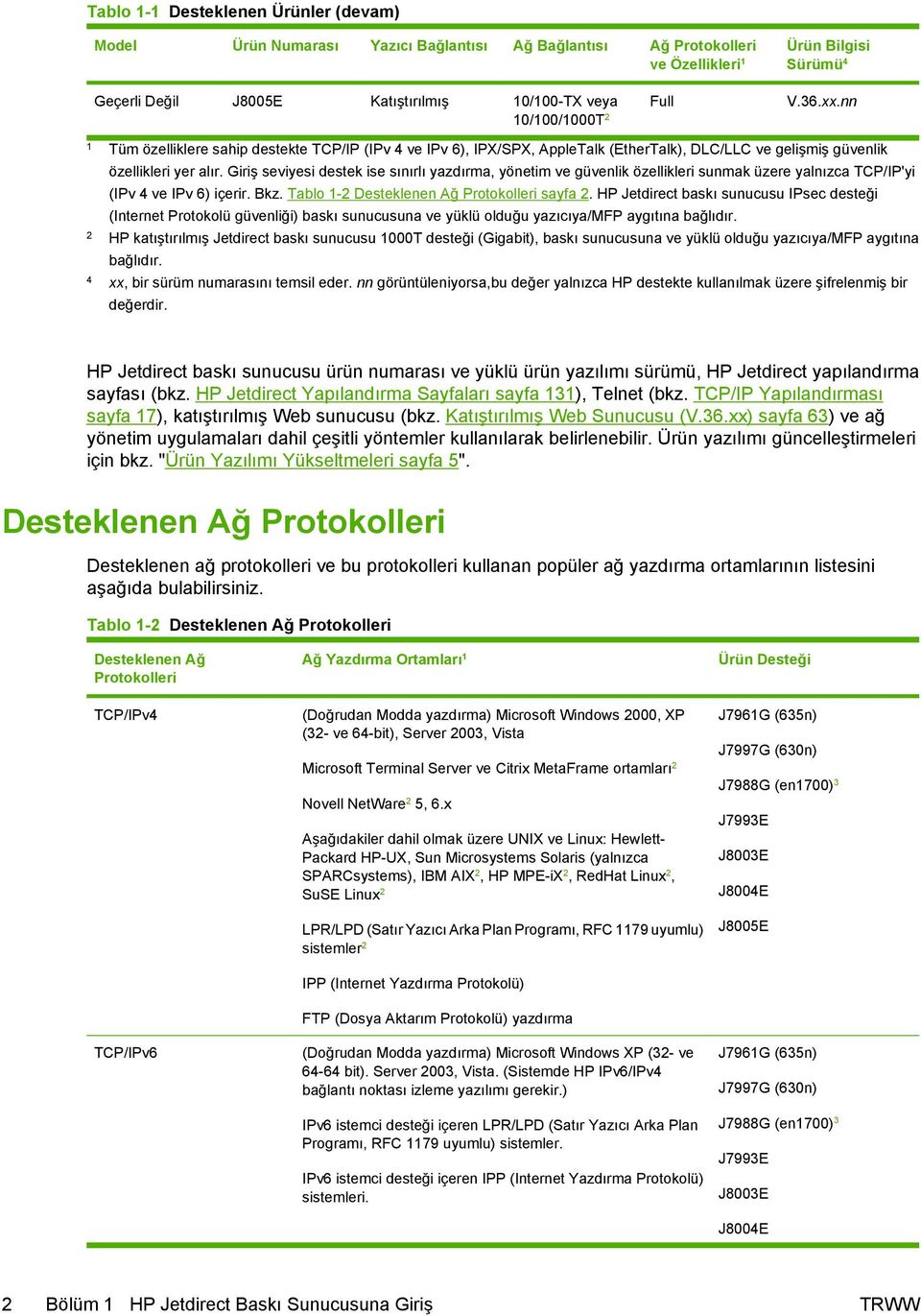 Tablo 1-1 Desteklenen Ürünler (devam)

| Model | Ürün Numarası | Yazıcı Bağlantısı | Ağ Bağlantısı | Ağ Protokolleri ve Özellikleri$^1$ | Ürün Bilgisi Sürümü$^4$ |
|---|---|---|---|---|---|
| Geçerli Değil | J8005E | Katıştırılmış | 10/100-TX veya 10/100/1000T$^2$ | Full | V.36.xx.nn |

$^1$ Tüm özelliklere sahip destekte TCP/IP (IPv 4 ve IPv 6), IPX/SPX, AppleTalk (EtherTalk), DLC/LLC ve gelişmiş güvenlik özellikleri yer alır. Giriş seviyesi destek ise sınırlı yazdırma, yönetim ve güvenlik özellikleri sunmak üzere yalnızca TCP/IP'yi (IPv 4 ve IPv 6) içerir. Bkz. Tablo 1-2 Desteklenen Ağ Protokolleri sayfa 2. HP Jetdirect baskı sunucusu IPsec desteği (Internet Protokolü güvenliği) baskı sunucusuna ve yüklü olduğu yazıcıya/MFP aygıtına bağlıdır.

$^2$ HP katıştırılmış Jetdirect baskı sunucusu 1000T desteği (Gigabit), baskı sunucusuna ve yüklü olduğu yazıcıya/MFP aygıtına bağlıdır.

$^4$ xx, bir sürüm numarasını temsil eder. nn görüntüleniyorsa,bu değer yalnızca HP destekte kullanılmak üzere şifrelenmiş bir değerdir.

HP Jetdirect baskı sunucusu ürün numarası ve yüklü ürün yazılımı sürümü, HP Jetdirect yapılandırma sayfası (bkz. HP Jetdirect Yapılandırma Sayfaları sayfa 131), Telnet (bkz. TCP/IP Yapılandırması sayfa 17), katıştırılmış Web sunucusu (bkz. Katıştırılmış Web Sunucusu (V.36.xx) sayfa 63) ve ağ yönetim uygulamaları dahil çeşitli yöntemler kullanılarak belirlenebilir. Ürün yazılımı güncelleştirmeleri için bkz. "Ürün Yazılımı Yükseltmeleri sayfa 5".

Desteklenen Ağ Protokolleri

Desteklenen ağ protokolleri ve bu protokolleri kullanan popüler ağ yazdırma ortamlarının listesini aşağıda bulabilirsiniz.

Tablo 1-2 Desteklenen Ağ Protokolleri

| Desteklenen Ağ Protokolleri | Ağ Yazdırma Ortamları$^1$ | Ürün Desteği |
|---|---|---|
| TCP/IPv4 | (Doğrudan Modda yazdırma) Microsoft Windows 2000, XP (32- ve 64-bit), Server 2003, Vista<br>Microsoft Terminal Server ve Citrix MetaFrame ortamları$^2$<br>Novell NetWare$^2$ 5, 6.x<br>Aşağıdakiler dahil olmak üzere UNIX ve Linux: Hewlett-Packard HP-UX, Sun Microsystems Solaris (yalnızca SPARCsystems), IBM AIX$^2$, HP MPE-iX$^2$, RedHat Linux$^2$, SuSE Linux$^2$<br>LPR/LPD (Satır Yazıcı Arka Plan Programı, RFC 1179 uyumlu) sistemler$^2$<br>IPP (Internet Yazdırma Protokolü)<br>FTP (Dosya Aktarım Protokolü) yazdırma | J7961G (635n)<br>J7997G (630n)<br>J7988G (en1700)$^3$<br>J7993E<br>J8003E<br>J8004E<br>J8005E |
| TCP/IPv6 | (Doğrudan Modda yazdırma) Microsoft Windows XP (32- ve 64-64 bit). Server 2003, Vista. (Sistemde HP IPv6/IPv4 bağlantı noktası izleme yazılımı gerekir.)<br>IPv6 istemci desteği içeren LPR/LPD (Satır Yazıcı Arka Plan Programı, RFC 1179 uyumlu) sistemler.<br>IPv6 istemci desteği içeren IPP (Internet Yazdırma Protokolü) sistemleri. | J7961G (635n)<br>J7997G (630n)<br>J7988G (en1700)$^3$<br>J7993E<br>J8003E<br>J8004E |

2 Bölüm 1 HP Jetdirect Baskı Sunucusuna Giriş TRWW